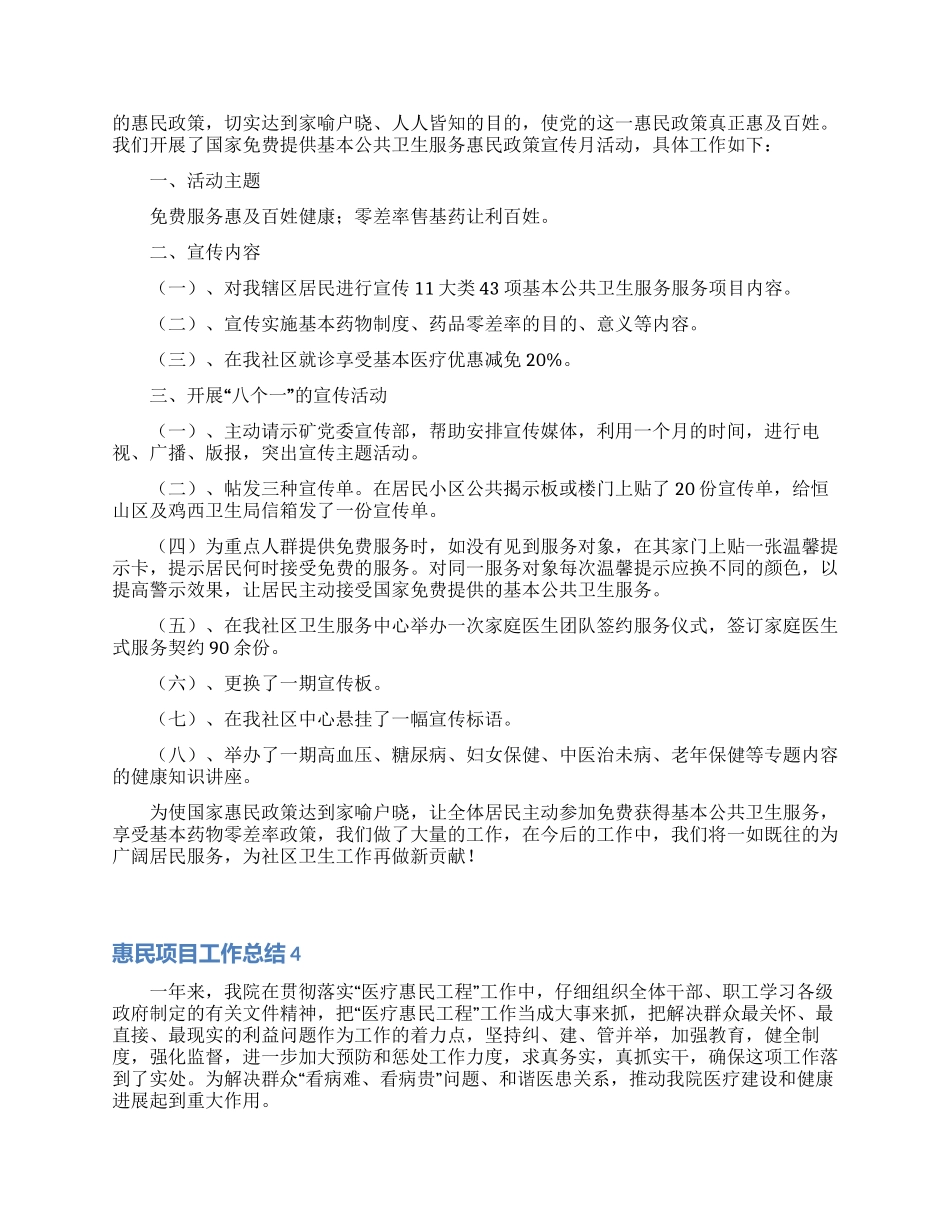 的惠民政策，切实达到家喻户晓、人人皆知的目的，使党的这一惠民政策真正惠及百姓。我们开展了国家免费提供基本公共卫生服务惠民政策宣传月活动，具体工作如下：

一、活动主题

免费服务惠及百姓健康；零差率售基药让利百姓。

二、宣传内容

（一）、对我辖区居民进行宣传 11 大类 43 项基本公共卫生服务服务项目内容。

（二）、宣传实施基本药物制度、药品零差率的目的、意义等内容。

（三）、在我社区就诊享受基本医疗优惠减免 20%。

三、开展“八个一”的宣传活动

（一）、主动请示矿党委宣传部，帮助安排宣传媒体，利用一个月的时间，进行电视、广播、版报，突出宣传主题活动。

（二）、帖发三种宣传单。在居民小区公共揭示板或楼门上贴了 20 份宣传单，给恒山区及鸡西卫生局信箱发了一份宣传单。

（四）为重点人群提供免费服务时，如没有见到服务对象，在其家门上贴一张温馨提示卡，提示居民何时接受免费的服务。对同一服务对象每次温馨提示应换不同的颜色，以提高警示效果，让居民主动接受国家免费提供的基本公共卫生服务。

（五）、在我社区卫生服务中心举办一次家庭医生团队签约服务仪式，签订家庭医生式服务契约 90 余份。

（六）、更换了一期宣传板。

（七）、在我社区中心悬挂了一幅宣传标语。

（八）、举办了一期高血压、糖尿病、妇女保健、中医治未病、老年保健等专题内容的健康知识讲座。

为使国家惠民政策达到家喻户晓，让全体居民主动参加免费获得基本公共卫生服务，享受基本药物零差率政策，我们做了大量的工作，在今后的工作中，我们将一如既往的为广阔居民服务，为社区卫生工作再做新贡献！

惠民项目工作总结 4

一年来，我院在贯彻落实“医疗惠民工程”工作中，仔细组织全体干部、职工学习各级政府制定的有关文件精神，把“医疗惠民工程”工作当成大事来抓，把解决群众最关怀、最直接、最现实的利益问题作为工作的着力点，坚持纠、建、管并举，加强教育，健全制度，强化监督，进一步加大预防和惩处工作力度，求真务实，真抓实干，确保这项工作落到了实处。为解决群众“看病难、看病贵”问题、和谐医患关系，推动我院医疗建设和健康进展起到重大作用。